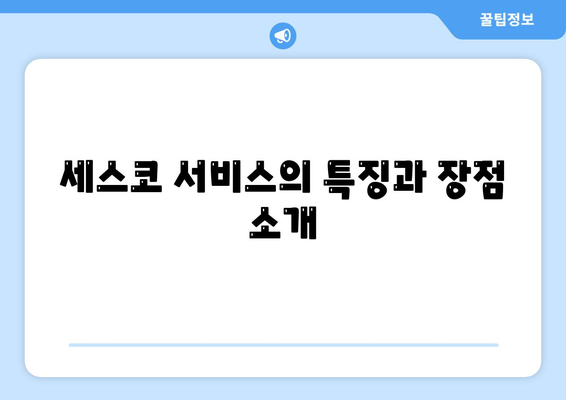 꿀팁정보

세스코 서비스의 특징과 장점 소개